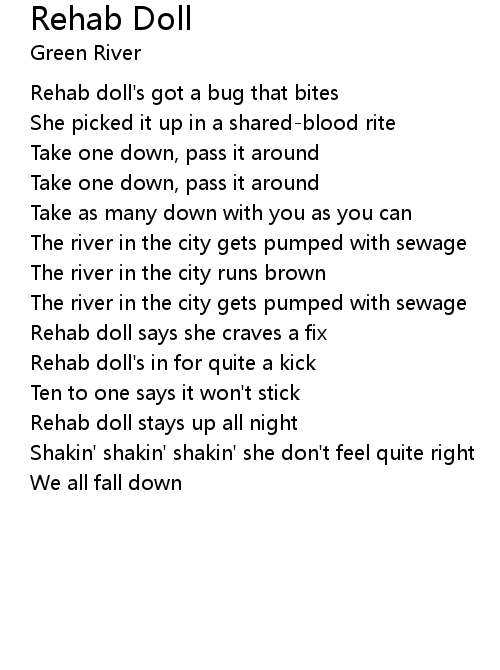 Rehab Doll
Green River

Rehab doll's got a bug that bites
She picked it up in a shared-blood rite
Take one down, pass it around
Take one down, pass it around
Take as many down with you as you can
The river in the city gets pumped with sewage
The river in the city runs brown
The river in the city gets pumped with sewage
Rehab doll says she craves a fix
Rehab doll's in for quite a kick
Ten to one says it won't stick
Rehab doll stays up all night
Shakin' shakin' shakin' she don't feel quite right
We all fall down